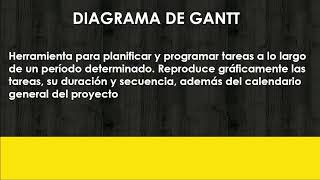 DIAGRAMA DE GANTT

Herramienta para planificar y programar tareas a lo largo de un período determinado. Reproduce gráficamente las tareas, su duración y secuencia, además del calendario general del proyecto